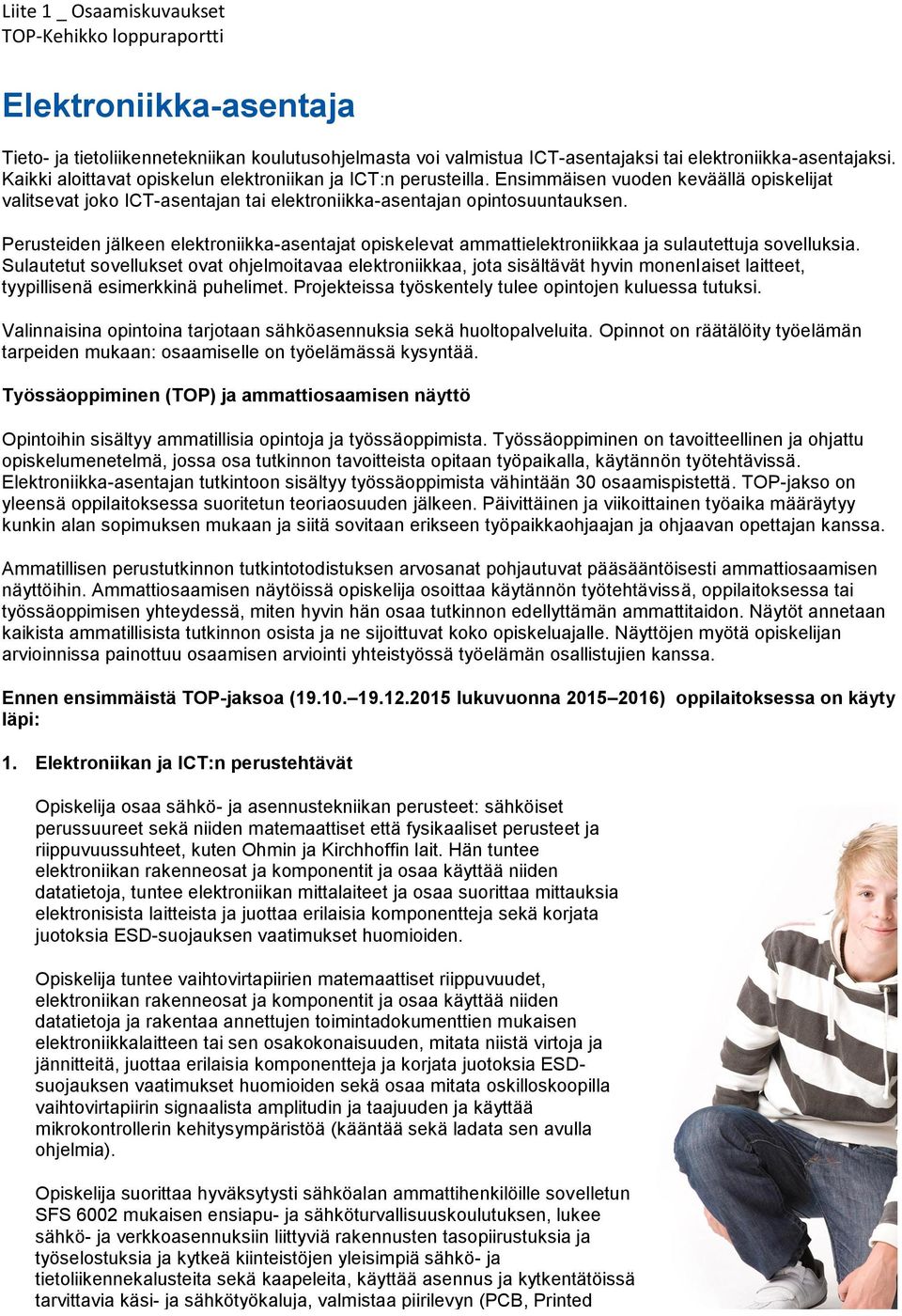 Liite 1 _ Osaamiskuvaukset
TOP-Kehikko loppuraportti

Elektroniikka-asentaja

Tieto- ja tietoliikennetekniikan koulutusohjelmasta voi valmistua ICT-asentajaksi tai elektroniikka-asentajaksi. Kaikki aloittavat opiskelun elektroniikan ja ICT:n perusteilla. Ensimmäisen vuoden keväällä opiskelijat valitsevat joko ICT-asentajan tai elektroniikka-asentajan opintosuuntauksen.

Perusteiden jälkeen elektroniikka-asentajat opiskelevat ammattielektroniikkaa ja sulautettuja sovelluksia. Sulautetut sovellukset ovat ohjelmoitavaa elektroniikkaa, jota sisältävät hyvin monenlaiset laitteet, tyypillisenä esimerkkinä puhelimet. Projekteissa työskentely tulee opintojen kuluessa tutuksi.

Valinnaisina opintoina tarjotaan sähköasennuksia sekä huoltopalveluita. Opinnot on räätälöity työelämän tarpeiden mukaan: osaamiselle on työelämässä kysyntää.

Työssäoppiminen (TOP) ja ammattiosaamisen näyttö

Opintoihin sisältyy ammatillisia opintoja ja työssäoppimista. Työssäoppiminen on tavoitteellinen ja ohjattu opiskelumenetelmä, jossa osa tutkinnon tavoitteista opitaan työpaikalla, käytännön työtehtävissä. Elektroniikka-asentajan tutkintoon sisältyy työssäoppimista vähintään 30 osaamispistettä. TOP-jakso on yleensä oppilaitoksessa suoritetun teoriaosuuden jälkeen. Päivittäinen ja viikoittainen työaika määräytyy kunkin alan sopimuksen mukaan ja siitä sovitaan erikseen työpaikkaohjaajan ja ohjaavan opettajan kanssa.

Ammatillisen perustutkinnon tutkintotodistuksen arvosanat pohjautuvat pääsääntöisesti ammattiosaamisen näyttöihin. Ammattiosaamisen näytöissä opiskelija osoittaa käytännön työtehtävissä, oppilaitoksessa tai työssäoppimisen yhteydessä, miten hyvin hän osaa tutkinnon edellyttämän ammattitaidon. Näytöt annetaan kaikista ammatillisista tutkinnon osista ja ne sijoittuvat koko opiskeluajalle. Näyttöjen myötä opiskelijan arvioinnissa painottuu osaamisen arviointi yhteistyössä työelämän osallistujien kanssa.

Ennen ensimmäistä TOP-jaksoa (19.10.–19.12.2015 lukuvuonna 2015–2016) oppilaitoksessa on käyty läpi:

1. Elektroniikan ja ICT:n perustehtävät

Opiskelija osaa sähkö- ja asennustekniikan perusteet: sähköiset perussuureet sekä niiden matemaattiset että fysikaaliset perusteet ja riippuvuussuhteet, kuten Ohmin ja Kirchhoffin lait. Hän tuntee elektroniikan rakenneosat ja komponentit ja osaa käyttää niiden datatietoja, tuntee elektroniikan mittalaiteet ja osaa suorittaa mittauksia elektronisista laitteista ja juottaa erilaisia komponentteja sekä korjata juotoksia ESD-suojauksen vaatimukset huomioiden.

Opiskelija tuntee vaihtovirtapiirien matemaattiset riippuvuudet, elektroniikan rakenneosat ja komponentit ja osaa käyttää niiden datatietoja ja rakentaa annettujen toimintadokumenttien mukaisen elektroniikkalaitteen tai sen osakokonaisuuden, mitata niistä virtoja ja jännitteitä, juottaa erilaisia komponentteja ja korjata juotoksia ESD-suojauksen vaatimukset huomioiden sekä osaa mitata oskilloskoopilla vaihtovirtapiirin signaalista amplitudin ja taajuuden ja käyttää mikrokontrollerin kehitysympäristöä (kääntää sekä ladata sen avulla ohjelmia).

Opiskelija suorittaa hyväksytysti sähköalan ammattihenkilöille sovelletun SFS 6002 mukaisen ensiapu- ja sähköturvallisuuskoulutuksen, lukee sähkö- ja verkkoasennuksiin liittyviä rakennusten tasopiirustuksia ja työselostuksia ja kytkeä kiinteistöjen yleisimpiä sähkö- ja tietoliikennekalusteita sekä kaapeleita, käyttää asennus ja kytkentätöissä tarvittavia käsi- ja sähkötyökaluja, valmistaa piirilevyn (PCB, Printed